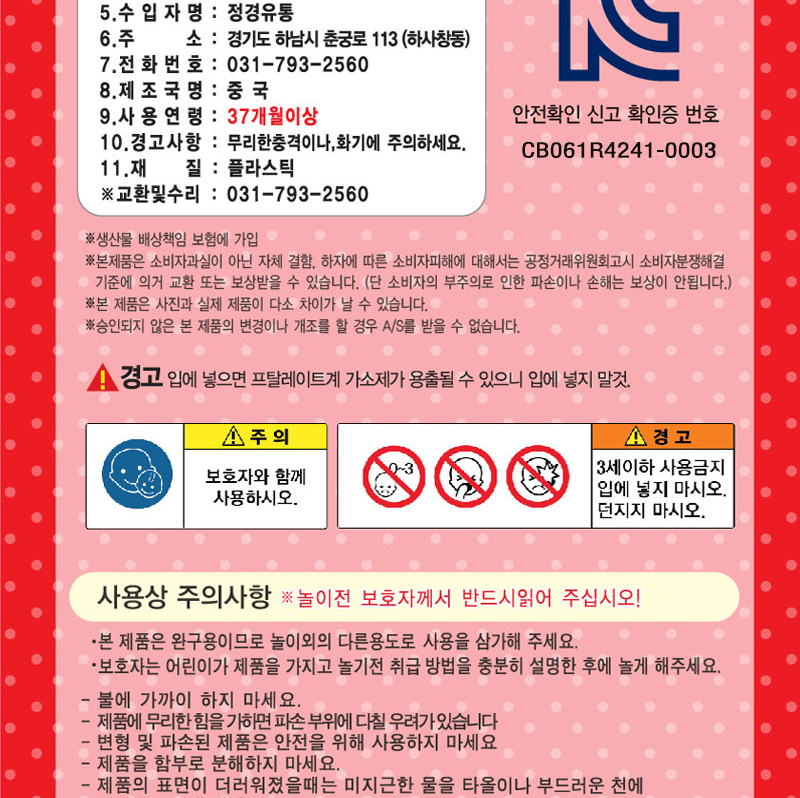 5.수 입 자 명 : 정경유통
6.주 소 : 경기도 하남시 춘궁로 113 (하사창동)
7.전 화 번 호 : 031-793-2560
8.제 조 국 명 : 중 국
9.사 용 연 령 : 37개월이상
10.경고사항 : 무리한충격이나,화기에 주의하세요.
11.재 질 : 플라스틱
※교환및수리 : 031-793-2560

안전확인 신고 확인증 번호
CB061R4241-0003

※생산물 배상책임 보험에 가입
※본제품은 소비자과실이 아닌 자체 결함, 하자에 따른 소비자피해에 대해서는 공정거래위원회고시 소비자분쟁해결 기준에 의거 교환 또는 보상받을 수 있습니다. (단 소비자의 부주의로 인한 파손이나 손해는 보상이 안됩니다.)
※본 제품은 사진과 실제 제품이 다소 차이가 날 수 있습니다.
※승인되지 않은 본 제품의 변경이나 개조를 할 경우 A/S를 받을 수 없습니다.

경고 입에 넣으면 프탈레이트계 가소제가 용출될 수 있으니 입에 넣지 말것.

주 의
보호자와 함께 사용하시오.

0~3

경 고
3세이하 사용금지
입에 넣지 마시오.
던지지 마시오.

사용상 주의사항 ※놀이전 보호자께서 반드시읽어 주십시오!

•본 제품은 완구용이므로 놀이외의 다른용도로 사용을 삼가해 주세요.
•보호자는 어린이가 제품을 가지고 놀기전 취급 방법을 충분히 설명한 후에 놀게 해주세요.

- 불에 가까이 하지 마세요.
- 제품에 무리한 힘을 가하면 파손 부위에 다칠 우려가 있습니다
- 변형 및 파손된 제품은 안전을 위해 사용하지 마세요
- 제품을 함부로 분해하지 마세요.
- 제품의 표면이 더러워졌을때는 미지근한 물을 타올이나 부드러운 천에